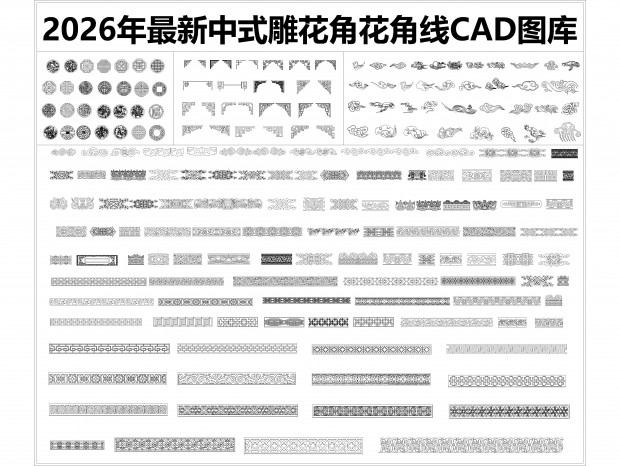 2026年最新中式雕花角花角线CAD图库